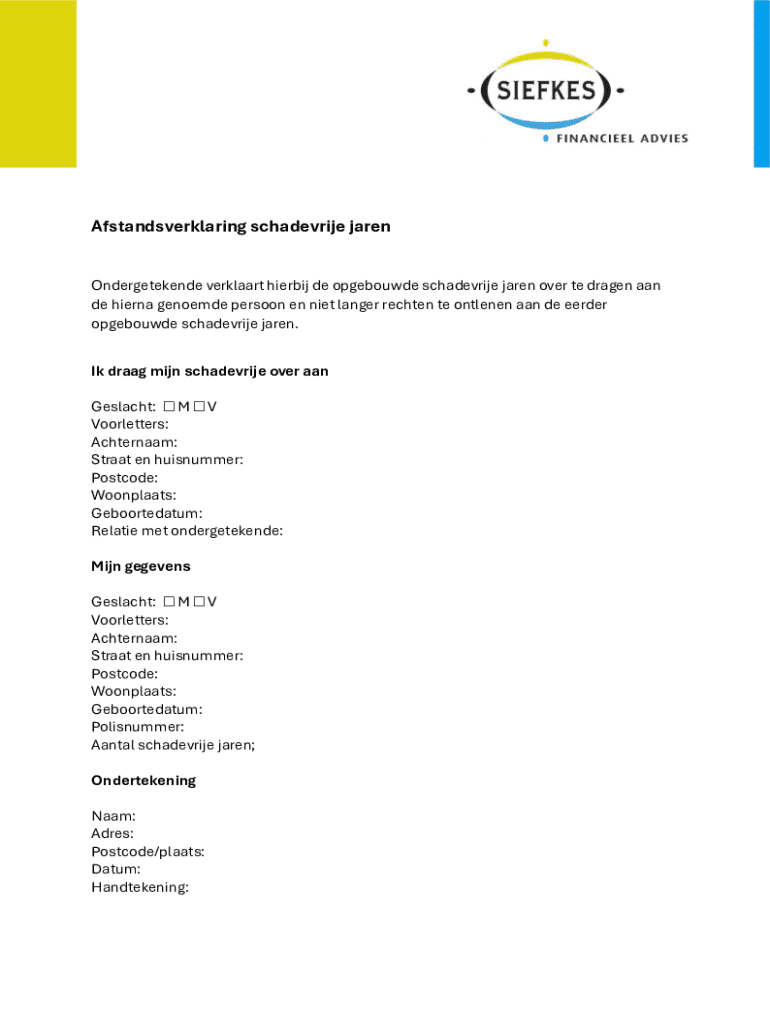 SIEFKES
FINANCIEEL ADVIES

Afstandsverklaring schadevrije jaren

Ondergetekende verklaart hierbij de opgebouwde schadevrije jaren over te dragen aan de hierna genoemde persoon en niet langer rechten te ontlenen aan de eerder opgebouwde schadevrije jaren.

Ik draag mijn schadevrije over aan

Geslacht: ☐ M ☐ V
Voorletters:
Achternaam:
Straat en huisnummer:
Postcode:
Woonplaats:
Geboortedatum:
Relatie met ondergetekende:

Mijn gegevens

Geslacht: ☐ M ☐ V
Voorletters:
Achternaam:
Straat en huisnummer:
Postcode:
Woonplaats:
Geboortedatum:
Polisnummer:
Aantal schadevrije jaren;

Ondertekening

Naam:
Adres:
Postcode/plaats:
Datum:
Handtekening: